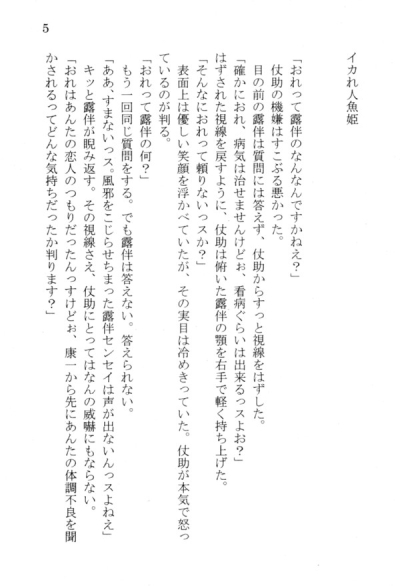 5

イカれ人魚姫

「おれって露伴のなんなんですかねえ？」

仗助の機嫌はすこぶる悪かった。

目の前の露伴は質問には答えず、仗助からすっと視線をはずした。

「確かにおれ、病気は治せませんけどぉ、看病ぐらいは出来るっスよお？」

はずされた視線を戻すように、仗助は俯いた露伴の顎を右手で軽く持ち上げた。

「そんなにおれって頼りないっスか？」

表面上は優しい笑顔を浮かべていたが、その実目は冷めきっていた。仗助が本気で怒っているのが判る。

「おれって露伴の何？」

もう一回同じ質問をする。でも露伴は答えない。答えられない。

「ああ、すまないっス。風邪をこじらせちまった露伴センセイは声が出ないんっスよねえ」

キッと露伴が睨み返す。その視線さえ、仗助にとってはなんの威嚇にもならない。

「おれはあんたの恋人のつもりだったんっすけどぉ、康一から先にあんたの体調不良を聞かされるってどんな気持ちだったか判ります？」